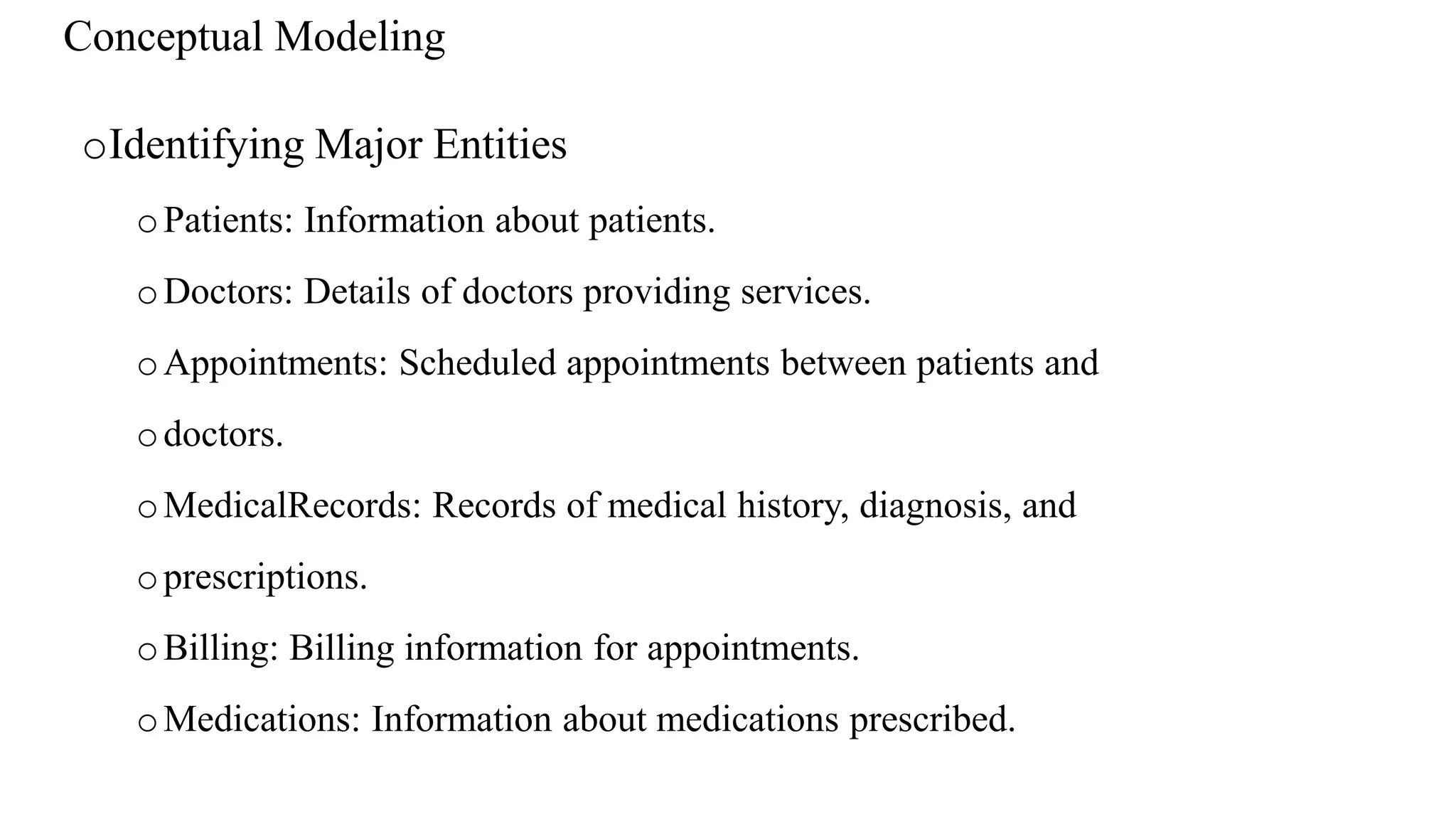 Conceptual Modeling

o Identifying Major Entities

o Patients: Information about patients.

o Doctors: Details of doctors providing services.

o Appointments: Scheduled appointments between patients and

o doctors.

o MedicalRecords: Records of medical history, diagnosis, and

o prescriptions.

o Billing: Billing information for appointments.

o Medications: Information about medications prescribed.